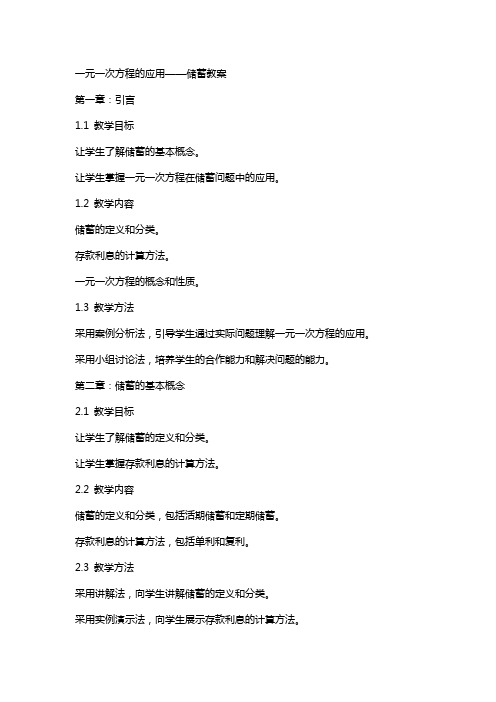 一元一次方程的应用——储蓄教案

第一章：引言

1.1 教学目标

让学生了解储蓄的基本概念。

让学生掌握一元一次方程在储蓄问题中的应用。

1.2 教学内容

储蓄的定义和分类。

存款利息的计算方法。

一元一次方程的概念和性质。

1.3 教学方法

采用案例分析法，引导学生通过实际问题理解一元一次方程的应用。

采用小组讨论法，培养学生的合作能力和解决问题的能力。

第二章：储蓄的基本概念

2.1 教学目标

让学生了解储蓄的定义和分类。

让学生掌握存款利息的计算方法。

2.2 教学内容

储蓄的定义和分类，包括活期储蓄和定期储蓄。

存款利息的计算方法，包括单利和复利。

2.3 教学方法

采用讲解法，向学生讲解储蓄的定义和分类。

采用实例演示法，向学生展示存款利息的计算方法。